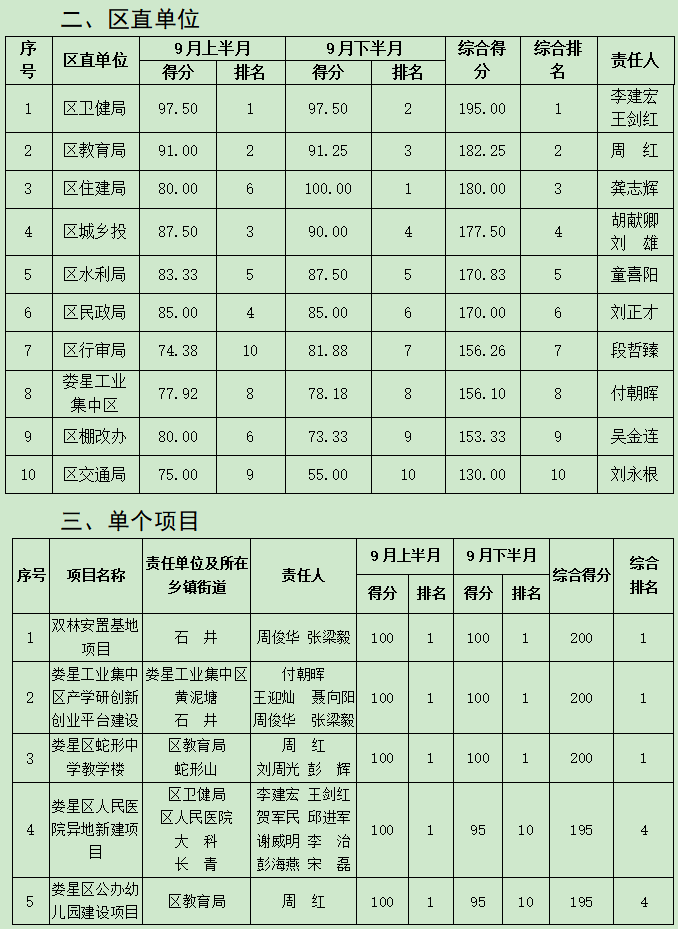 二、区直单位

| 序号 | 区直单位 | 9月上半月 得分 | 9月上半月 排名 | 9月下半月 得分 | 9月下半月 排名 | 综合得分 | 综合排名 | 责任人 |
|---|---|---|---|---|---|---|---|---|
| 1 | 区卫健局 | 97.50 | 1 | 97.50 | 2 | 195.00 | 1 | 李建宏 王剑红 |
| 2 | 区教育局 | 91.00 | 2 | 91.25 | 3 | 182.25 | 2 | 周 红 |
| 3 | 区住建局 | 80.00 | 6 | 100.00 | 1 | 180.00 | 3 | 龚志辉 |
| 4 | 区城乡投 | 87.50 | 3 | 90.00 | 4 | 177.50 | 4 | 胡献卿 刘 雄 |
| 5 | 区水利局 | 83.33 | 5 | 87.50 | 5 | 170.83 | 5 | 童喜阳 |
| 6 | 区民政局 | 85.00 | 4 | 85.00 | 6 | 170.00 | 6 | 刘正才 |
| 7 | 区行审局 | 74.38 | 10 | 81.88 | 7 | 156.26 | 7 | 段哲臻 |
| 8 | 娄星工业集中区 | 77.92 | 8 | 78.18 | 8 | 156.10 | 8 | 付朝晖 |
| 9 | 区棚改办 | 80.00 | 6 | 73.33 | 9 | 153.33 | 9 | 吴金连 |
| 10 | 区交通局 | 75.00 | 9 | 55.00 | 10 | 130.00 | 10 | 刘永根 |

三、单个项目

| 序号 | 项目名称 | 责任单位及所在乡镇街道 | 责任人 | 9月上半月 得分 | 9月上半月 排名 | 9月下半月 得分 | 9月下半月 排名 | 综合得分 | 综合排名 |
|---|---|---|---|---|---|---|---|---|---|
| 1 | 双林安置基地项目 | 石 井 | 周俊华 张梁毅 | 100 | 1 | 100 | 1 | 200 | 1 |
| 2 | 娄星工业集中区产学研创新创业平台建设 | 娄星工业集中区 黄泥塘 石 井 | 付朝晖 王迎灿 聂向阳 周俊华 张梁毅 | 100 | 1 | 100 | 1 | 200 | 1 |
| 3 | 娄星区蛇形中学教学楼 | 区教育局 蛇形山 | 周 红 刘周光 彭 辉 | 100 | 1 | 100 | 1 | 200 | 1 |
| 4 | 娄星区人民医院异地新建项目 | 区卫健局 区人民医院 大 科 长 青 | 李建宏 王剑红 贺军民 邱进军 谢威明 李 治 彭海燕 宋 磊 | 100 | 1 | 95 | 10 | 195 | 4 |
| 5 | 娄星区公办幼儿园建设项目 | 区教育局 | 周 红 | 100 | 1 | 95 | 10 | 195 | 4 |